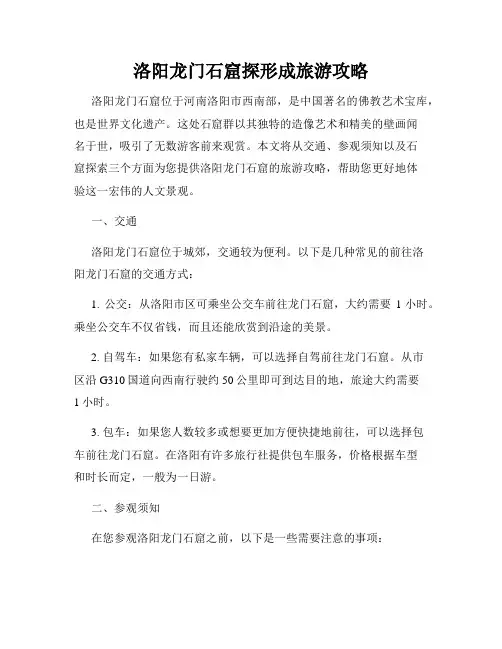 洛阳龙门石窟探形成旅游攻略

洛阳龙门石窟位于河南洛阳市西南部，是中国著名的佛教艺术宝库，也是世界文化遗产。这处石窟群以其独特的造像艺术和精美的壁画闻名于世，吸引了无数游客前来观赏。本文将从交通、参观须知以及石窟探索三个方面为您提供洛阳龙门石窟的旅游攻略，帮助您更好地体验这一宏伟的人文景观。

一、交通

洛阳龙门石窟位于城郊，交通较为便利。以下是几种常见的前往洛阳龙门石窟的交通方式：

1. 公交：从洛阳市区可乘坐公交车前往龙门石窟，大约需要 1 小时。乘坐公交车不仅省钱，而且还能欣赏到沿途的美景。

2. 自驾车：如果您有私家车辆，可以选择自驾前往龙门石窟。从市区沿 G310 国道向西南行驶约 50 公里即可到达目的地，旅途大约需要 1 小时。

3. 包车：如果您人数较多或想要更加方便快捷地前往，可以选择包车前往龙门石窟。在洛阳有许多旅行社提供包车服务，价格根据车型和时长而定，一般为一日游。

二、参观须知

在您参观洛阳龙门石窟之前，以下是一些需要注意的事项：